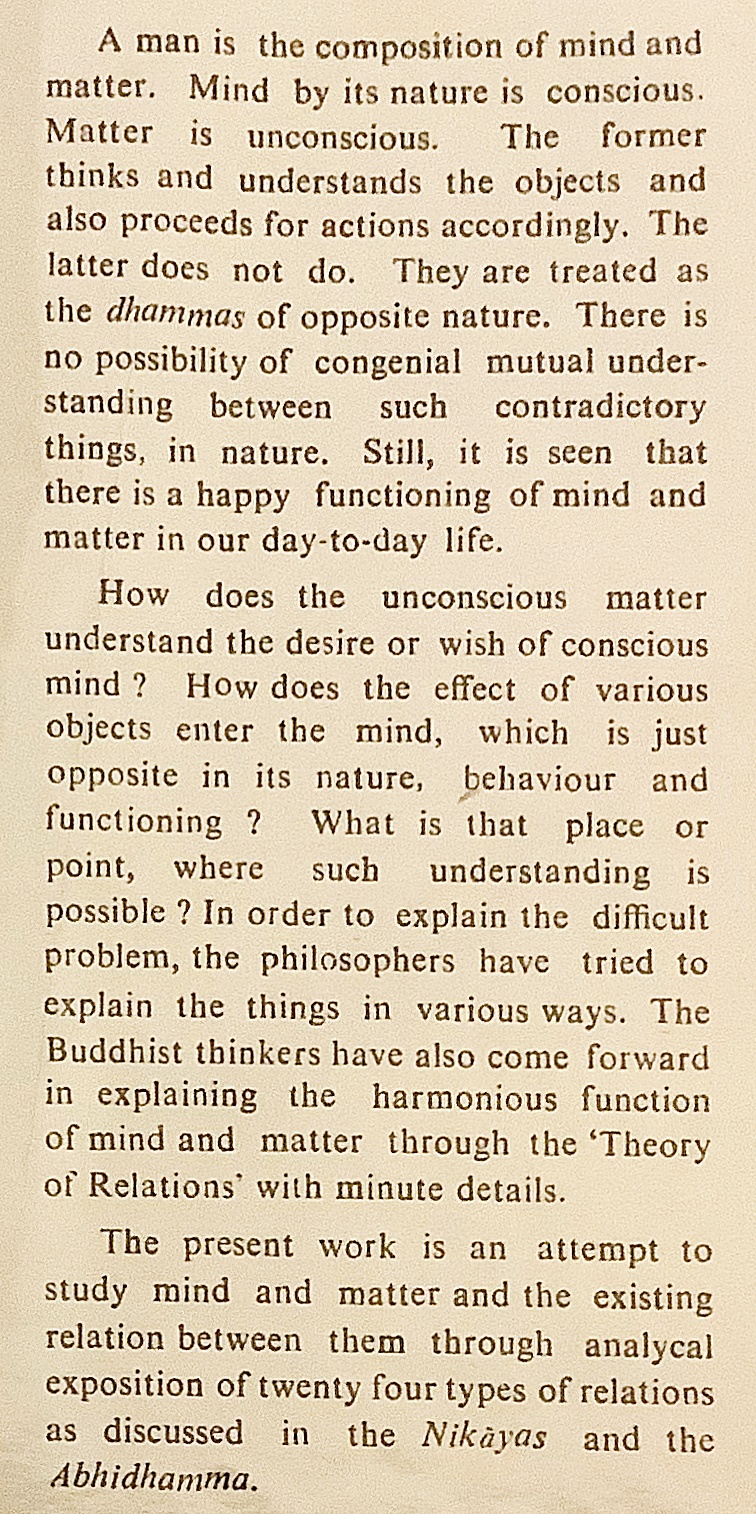 A man is the composition of mind and matter. Mind by its nature is conscious. Matter is unconscious. The former thinks and understands the objects and also proceeds for actions accordingly. The latter does not do. They are treated as the dhammas of opposite nature. There is no possibility of congenial mutual understanding between such contradictory things, in nature. Still, it is seen that there is a happy functioning of mind and matter in our day-to-day life.

How does the unconscious matter understand the desire or wish of conscious mind ? How does the effect of various objects enter the mind, which is just opposite in its nature, behaviour and functioning ? What is that place or point, where such understanding is possible ? In order to explain the difficult problem, the philosophers have tried to explain the things in various ways. The Buddhist thinkers have also come forward in explaining the harmonious function of mind and matter through the 'Theory of Relations' with minute details.

The present work is an attempt to study mind and matter and the existing relation between them through analycal exposition of twenty four types of relations as discussed in the Nikāyas and the Abhidhamma.